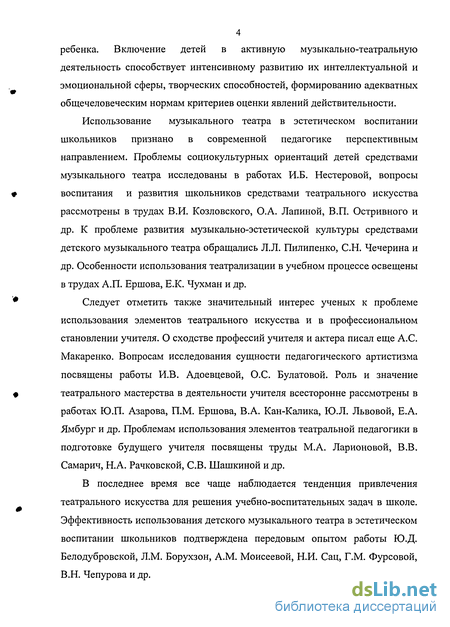 4

ребенка. Включение детей в активную музыкально-театральную деятельность способствует интенсивному развитию их интеллектуальной и эмоциональной сферы, творческих способностей, формированию адекватных общечеловеческим нормам критериев оценки явлений действительности.

Использование музыкального театра в эстетическом воспитании школьников признано в современной педагогике перспективным направлением. Проблемы социокультурных ориентаций детей средствами музыкального театра исследованы в работах И.Б. Нестеровой, вопросы воспитания и развития школьников средствами театрального искусства рассмотрены в трудах В.И. Козловского, О.А. Лапиной, В.П. Остривного и др. К проблеме развития музыкально-эстетической культуры средствами детского музыкального театра обращались Л.Л. Пилипенко, С.Н. Чечерина и др. Особенности использования театрализации в учебном процессе освещены в трудах А.П. Ершова, Е.К. Чухман и др.

Следует отметить также значительный интерес ученых к проблеме использования элементов театрального искусства и в профессиональном становлении учителя. О сходстве профессий учителя и актера писал еще А.С. Макаренко. Вопросам исследования сущности педагогического артистизма посвящены работы И.В. Адоевцевой, О.С. Булатовой. Роль и значение театрального мастерства в деятельности учителя всесторонне рассмотрены в работах Ю.П. Азарова, П.М. Ершова, В.А. Кан-Калика, Ю.Л. Львовой, Е.А. Ямбург и др. Проблемам использования элементов театральной педагогики в подготовке будущего учителя посвящены труды М.А. Ларионовой, В.В. Самарич, Н.А. Рачковской, С.В. Шашкиной и др.

В последнее время все чаще наблюдается тенденция привлечения театрального искусства для решения учебно-воспитательных задач в школе. Эффективность использования детского музыкального театра в эстетическом воспитании школьников подтверждена передовым опытом работы Ю.Д. Белодубровской, Л.М. Борухзон, А.М. Моисеевой, Н.И. Сац, Г.М. Фурсовой, В.Н. Чепурова и др.

dsLib.net
библиотека диссертаций